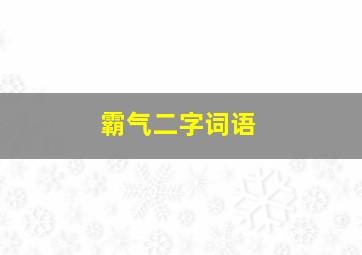 霸气二字词语